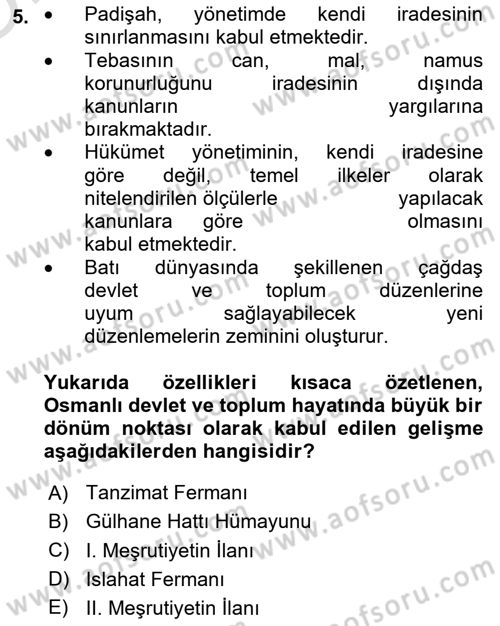 5. • Padişah, yönetimde kendi iradesinin sınırlanmasını kabul etmektedir.
• Tebasının can, mal, namus korunurluğunu iradesinin dışında kanunların yargılarına bırakmaktadır.
• Hükümet yönetiminin, kendi iradesine göre değil, temel ilkeler olarak nitelendirilen ölçülerle yapılacak kanunlara göre olmasını kabul etmektedir.
• Batı dünyasında şekillenen çağdaş devlet ve toplum düzenlerine uyum sağlayabilecek yeni düzenlemelerin zeminini oluşturur.

Yukarıda özellikleri kısaca özetlenen, Osmanlı devlet ve toplum hayatında büyük bir dönüm noktası olarak kabul edilen gelişme aşağıdakilerden hangisidir?

A) Tanzimat Fermanı
B) Gülhane Hattı Hümayunu
C) I. Meşrutiyetin İlanı
D) Islahat Fermanı
E) II. Meşrutiyetin İlanı

www.aofsoru.com